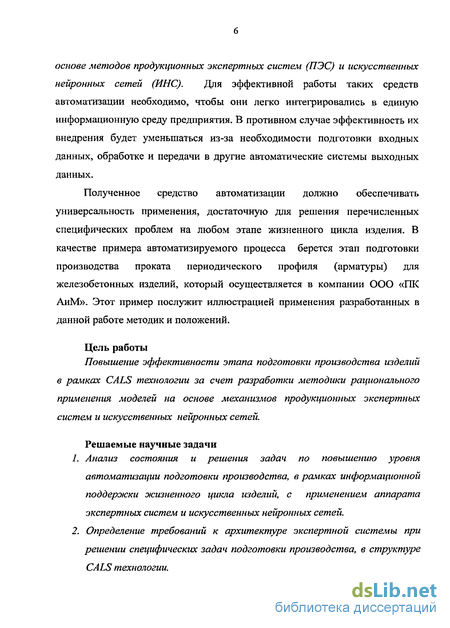 6

основе методов продукционных экспертных систем (ПЭС) и искусственных нейронных сетей (ИНС). Для эффективной работы таких средств автоматизации необходимо, чтобы они легко интегрировались в единую информационную среду предприятия. В противном случае эффективность их внедрения будет уменьшаться из-за необходимости подготовки входных данных, обработке и передачи в другие автоматические системы выходных данных.

Полученное средство автоматизации должно обеспечивать универсальность применения, достаточную для решения перечисленных специфических проблем на любом этапе жизненного цикла изделия. В качестве примера автоматизируемого процесса берется этап подготовки производства проката периодического профиля (арматуры) для железобетонных изделий, который осуществляется в компании ООО «ПК АиМ». Этот пример послужит иллюстрацией применения разработанных в данной работе методик и положений.

Цель работы

Повышение эффективности этапа подготовки производства изделий в рамках CALS технологии за счет разработки методики рационального применения моделей на основе механизмов продукционных экспертных систем и искусственных нейронных сетей.

Решаемые научные задачи

1. Анализ состояния и решения задач по повышению уровня автоматизации подготовки производства, в рамках информационной поддержки жизненного цикла изделий, с применением аппарата экспертных систем и искусственных нейронных сетей.
2. Определение требований к архитектуре экспертной системы при решении специфических задач подготовки производства, в структуре CALS технологии.

dsLib.net
библиотека диссертаций